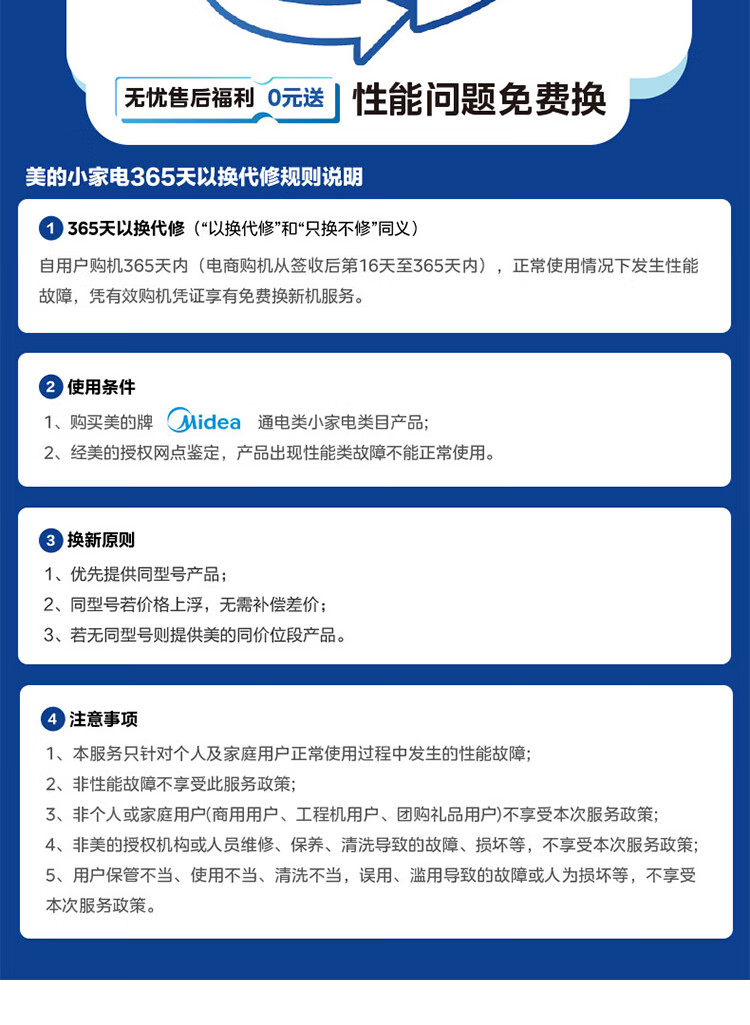 无忧售后福利 0元送 性能问题免费换

美的小家电365天以换代修规则说明

1 365天以换代修（“以换代修”和“只换不修”同义）
自用户购机365天内（电商购机从签收后第16天至365天内），正常使用情况下发生性能故障，凭有效购机凭证享有免费换新机服务。

2 使用条件
1、购买美的牌 Midea 通电类小家电类目产品；
2、经美的授权网点鉴定，产品出现性能类故障不能正常使用。

3 换新原则
1、优先提供同型号产品；
2、同型号若价格上浮，无需补偿差价；
3、若无同型号则提供美的同价位段产品。

4 注意事项
1、本服务只针对个人及家庭用户正常使用过程中发生的性能故障；
2、非性能故障不享受此服务政策；
3、非个人或家庭用户(商用用户、工程机用户、团购礼品用户)不享受本次服务政策；
4、非美的授权机构或人员维修、保养、清洗导致的故障、损坏等，不享受本次服务政策；
5、用户保管不当、使用不当、清洗不当，误用、滥用导致的故障或人为损坏等，不享受本次服务政策。